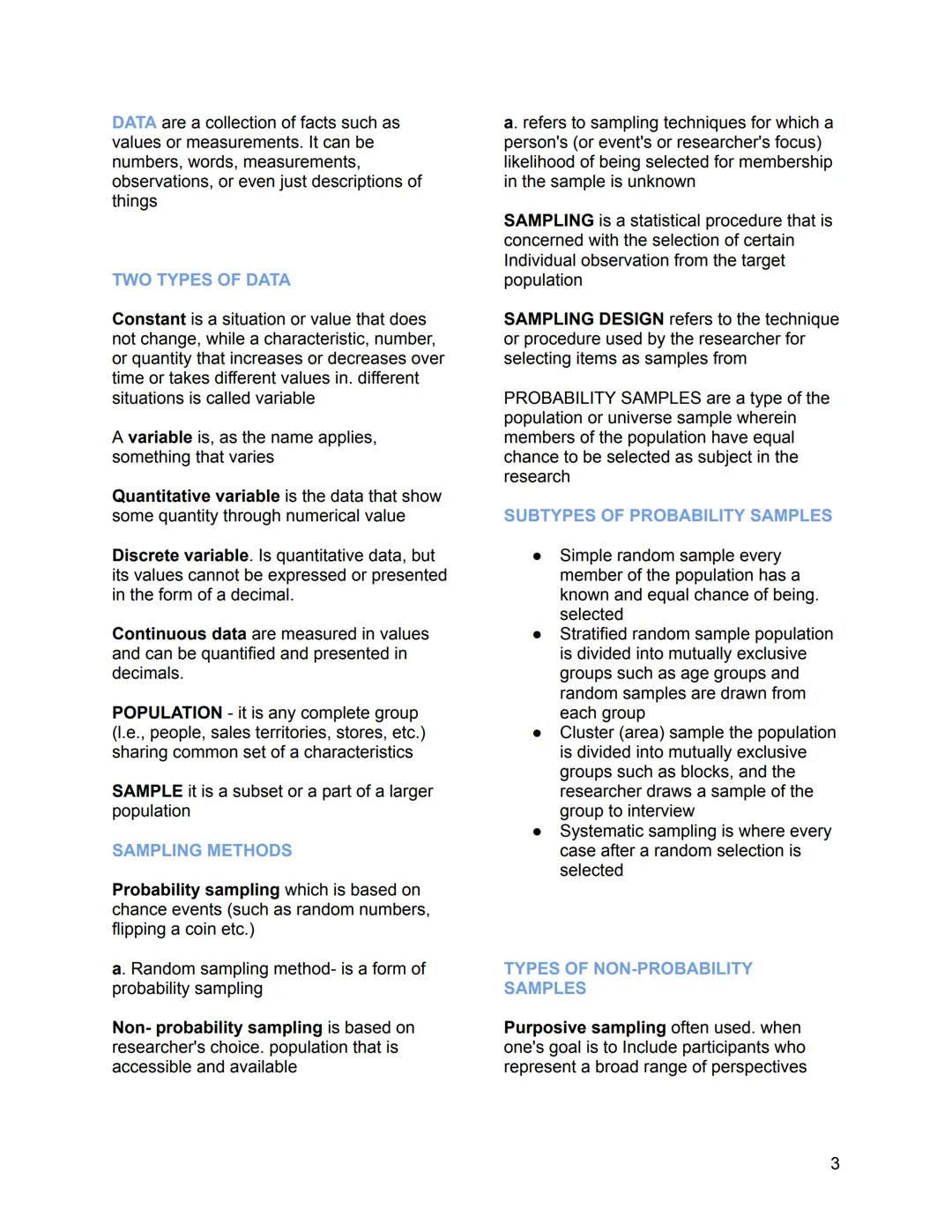 DATA are a collection of facts such as values or measurements. It can be numbers, words, measurements, observations, or even just descriptions of things

TWO TYPES OF DATA

Constant is a situation or value that does not change, while a characteristic, number, or quantity that increases or decreases over time or takes different values in. different situations is called variable

A variable is, as the name applies, something that varies

Quantitative variable is the data that show some quantity through numerical value

Discrete variable. Is quantitative data, but its values cannot be expressed or presented in the form of a decimal.

Continuous data are measured in values and can be quantified and presented in decimals.

POPULATION - it is any complete group (I.e., people, sales territories, stores, etc.) sharing common set of a characteristics

SAMPLE it is a subset or a part of a larger population

SAMPLING METHODS

Probability sampling which is based on chance events (such as random numbers, flipping a coin etc.)

a. Random sampling method- is a form of probability sampling

Non- probability sampling is based on researcher's choice. population that is accessible and available

a. refers to sampling techniques for which a person's (or event's or researcher's focus) likelihood of being selected for membership in the sample is unknown

SAMPLING is a statistical procedure that is concerned with the selection of certain Individual observation from the target population

SAMPLING DESIGN refers to the technique or procedure used by the researcher for selecting items as samples from

PROBABILITY SAMPLES are a type of the population or universe sample wherein members of the population have equal chance to be selected as subject in the research

SUBTYPES OF PROBABILITY SAMPLES

● Simple random sample every member of the population has a known and equal chance of being. selected
● Stratified random sample population is divided into mutually exclusive groups such as age groups and random samples are drawn from each group
● Cluster (area) sample the population is divided into mutually exclusive groups such as blocks, and the researcher draws a sample of the group to interview
● Systematic sampling is where every case after a random selection is selected

TYPES OF NON-PROBABILITY SAMPLES

Purposive sampling often used. when one's goal is to Include participants who represent a broad range of perspectives

3